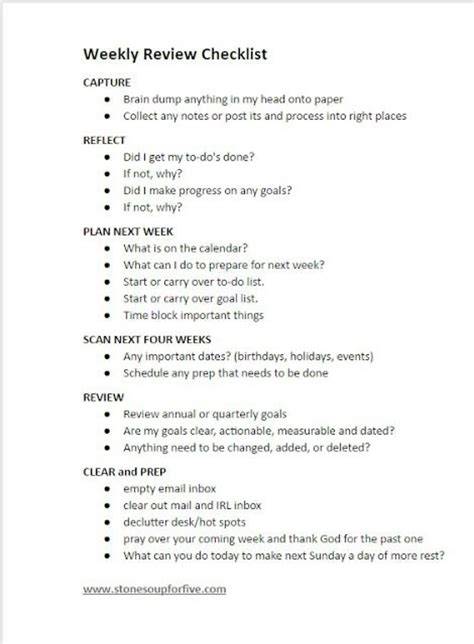 Weekly Review Checklist

CAPTURE
- Brain dump anything in my head onto paper
- Collect any notes or post its and process into right places

REFLECT
- Did I get my to-do's done?
- If not, why?
- Did I make progress on any goals?
- If not, why?

PLAN NEXT WEEK
- What is on the calendar?
- What can I do to prepare for next week?
- Start or carry over to-do list.
- Start or carry over goal list.
- Time block important things

SCAN NEXT FOUR WEEKS
- Any important dates? (birthdays, holidays, events)
- Schedule any prep that needs to be done

REVIEW
- Review annual or quarterly goals
- Are my goals clear, actionable, measurable and dated?
- Anything need to be changed, added, or deleted?

CLEAR and PREP
- empty email inbox
- clear out mail and IRL inbox
- declutter desk/hot spots
- pray over your coming week and thank God for the past one
- What can you do today to make next Sunday a day of more rest?

www.stonesoupforfive.com